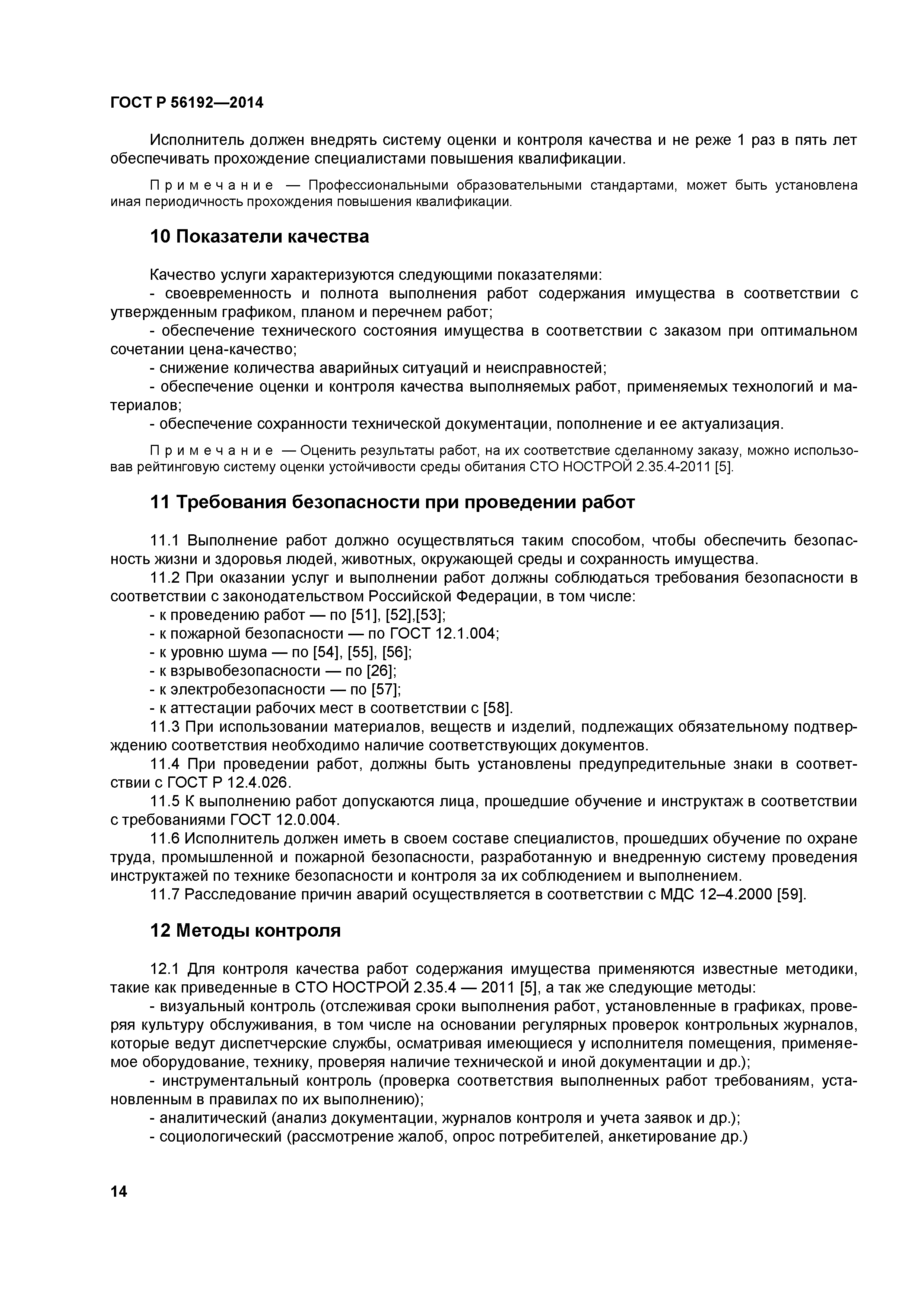 ГОСТ Р 56192—2014

Исполнитель должен внедрять систему оценки и контроля качества и не реже 1 раз в пять лет обеспечивать прохождение специалистами повышения квалификации.

Примечание — Профессиональными образовательными стандартами, может быть установлена иная периодичность прохождения повышения квалификации.

10 Показатели качества

Качество услуги характеризуются следующими показателями:
- своевременность и полнота выполнения работ содержания имущества в соответствии с утвержденным графиком, планом и перечнем работ;
- обеспечение технического состояния имущества в соответствии с заказом при оптимальном сочетании цена-качество;
- снижение количества аварийных ситуаций и неисправностей;
- обеспечение оценки и контроля качества выполняемых работ, применяемых технологий и материалов;
- обеспечение сохранности технической документации, пополнение и ее актуализация.

Примечание — Оценить результаты работ, на их соответствие сделанному заказу, можно использовав рейтинговую систему оценки устойчивости среды обитания СТО НОСТРОЙ 2.35.4-2011 [5].

11 Требования безопасности при проведении работ

11.1 Выполнение работ должно осуществляться таким способом, чтобы обеспечить безопасность жизни и здоровья людей, животных, окружающей среды и сохранность имущества.
11.2 При оказании услуг и выполнении работ должны соблюдаться требования безопасности в соответствии с законодательством Российской Федерации, в том числе:
- к проведению работ — по [51], [52],[53];
- к пожарной безопасности — по ГОСТ 12.1.004;
- к уровню шума — по [54], [55], [56];
- к взрывобезопасности — по [26];
- к электробезопасности — по [57];
- к аттестации рабочих мест в соответствии с [58].
11.3 При использовании материалов, веществ и изделий, подлежащих обязательному подтверждению соответствия необходимо наличие соответствующих документов.
11.4 При проведении работ, должны быть установлены предупредительные знаки в соответствии с ГОСТ Р 12.4.026.
11.5 К выполнению работ допускаются лица, прошедшие обучение и инструктаж в соответствии с требованиями ГОСТ 12.0.004.
11.6 Исполнитель должен иметь в своем составе специалистов, прошедших обучение по охране труда, промышленной и пожарной безопасности, разработанную и внедренную систему проведения инструктажей по технике безопасности и контроля за их соблюдением и выполнением.
11.7 Расследование причин аварий осуществляется в соответствии с МДС 12–4.2000 [59].

12 Методы контроля

12.1 Для контроля качества работ содержания имущества применяются известные методики, такие как приведенные в СТО НОСТРОЙ 2.35.4 — 2011 [5], а так же следующие методы:
- визуальный контроль (отслеживая сроки выполнения работ, установленные в графиках, проверяя культуру обслуживания, в том числе на основании регулярных проверок контрольных журналов, которые ведут диспетчерские службы, осматривая имеющиеся у исполнителя помещения, применяемое оборудование, технику, проверяя наличие технической и иной документации и др.);
- инструментальный контроль (проверка соответствия выполненных работ требованиям, установленным в правилах по их выполнению);
- аналитический (анализ документации, журналов контроля и учета заявок и др.);
- социологический (рассмотрение жалоб, опрос потребителей, анкетирование др.)

14